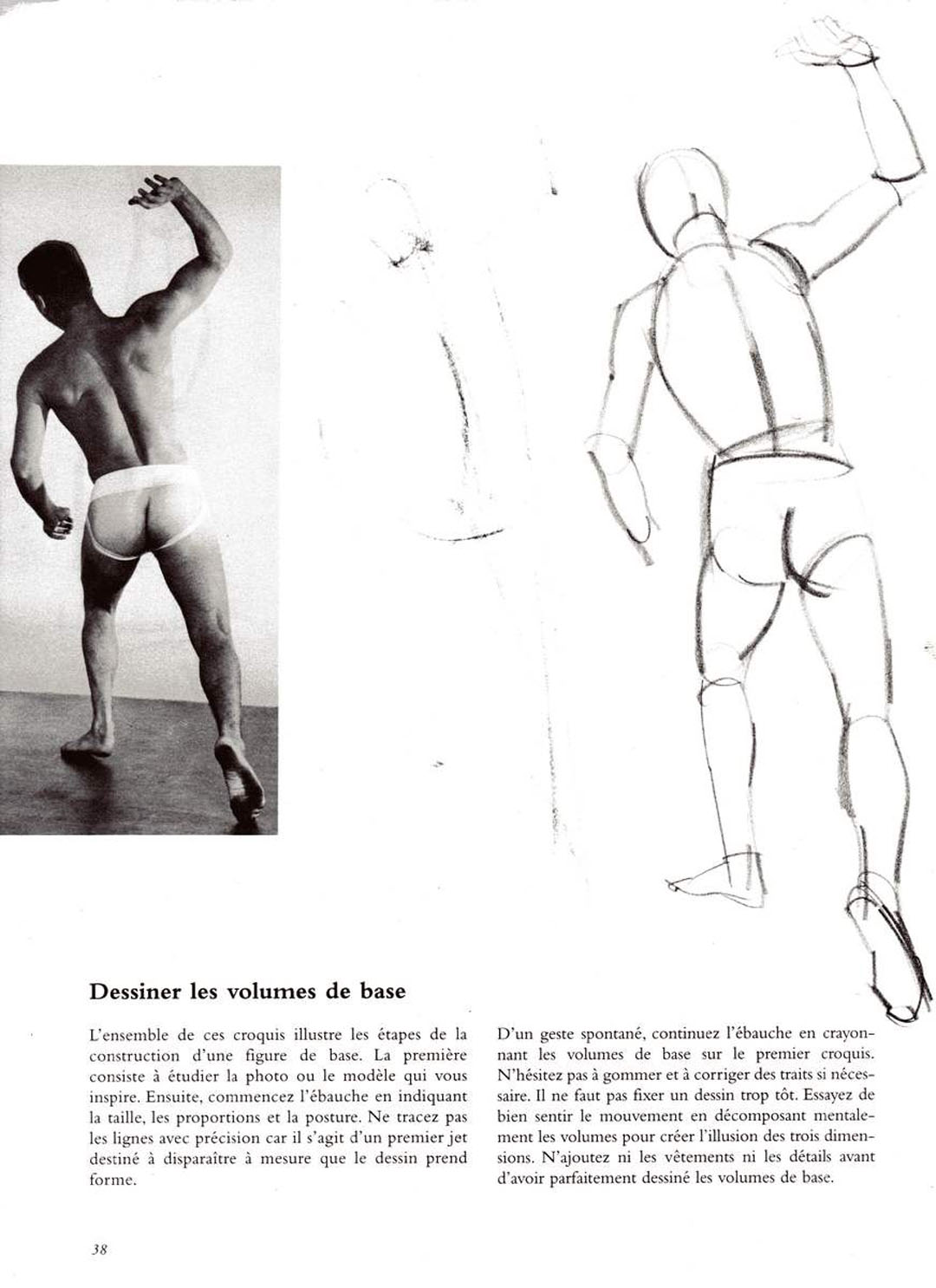 Dessiner les volumes de base

L'ensemble de ces croquis illustre les étapes de la construction d'une figure de base. La première consiste à étudier la photo ou le modèle qui vous inspire. Ensuite, commencez l'ébauche en indiquant la taille, les proportions et la posture. Ne tracez pas les lignes avec précision car il s'agit d'un premier jet destiné à disparaître à mesure que le dessin prend forme.

D'un geste spontané, continuez l'ébauche en crayonnant les volumes de base sur le premier croquis. N'hésitez pas à gommer et à corriger des traits si nécessaire. Il ne faut pas fixer un dessin trop tôt. Essayez de bien sentir le mouvement en décomposant mentalement les volumes pour créer l'illusion des trois dimensions. N'ajoutez ni les vêtements ni les détails avant d'avoir parfaitement dessiné les volumes de base.

38